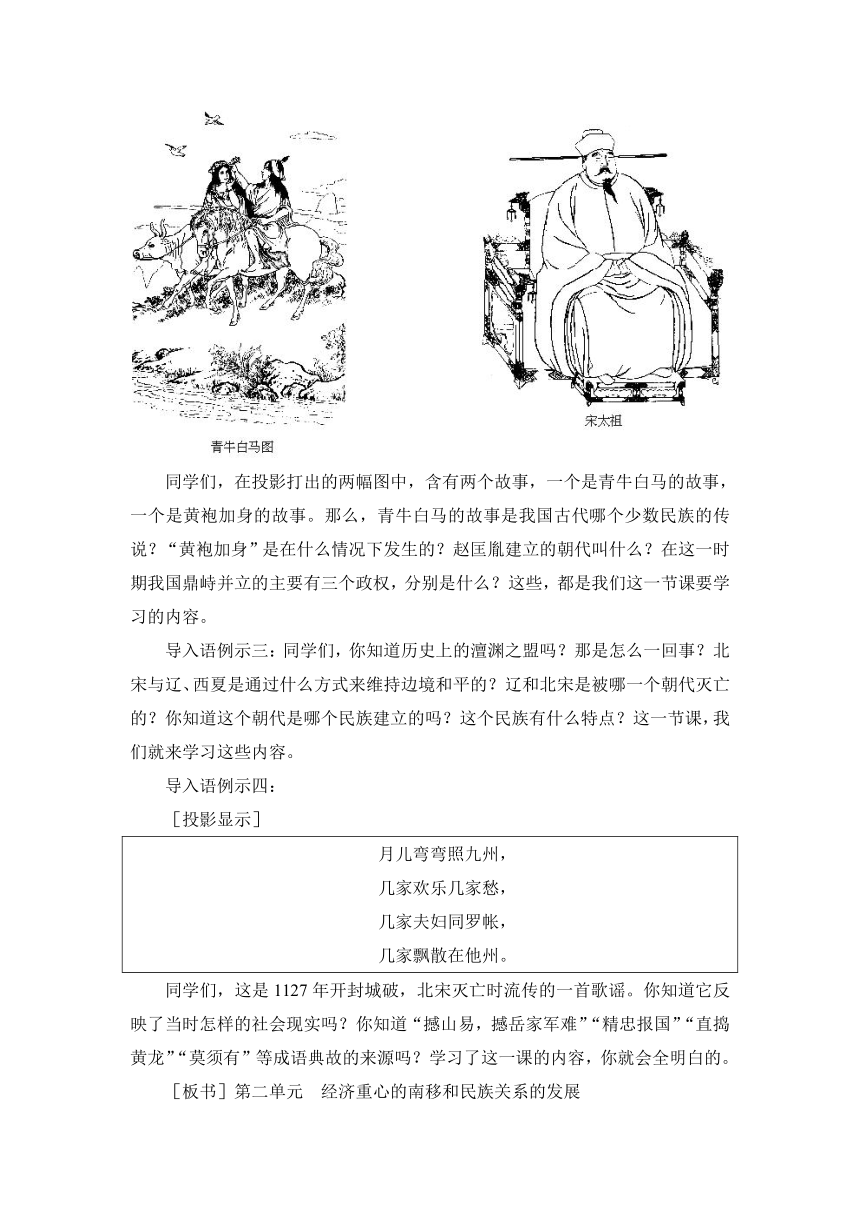 青牛白马图

宋太祖

同学们，在投影打出的两幅图中，含有两个故事，一个是青牛白马的故事，一个是黄袍加身的故事。那么，青牛白马的故事是我国古代哪个少数民族的传说？“黄袍加身”是在什么情况下发生的？赵匡胤建立的朝代叫什么？在这一时期我国鼎峙并立的主要有三个政权，分别是什么？这些，都是我们这一节课要学习的内容。

导入语例示三：同学们，你知道历史上的澶渊之盟吗？那是怎么一回事？北宋与辽、西夏是通过什么方式来维持边境和平的？辽和北宋是被哪一个朝代灭亡的？你知道这个朝代是哪个民族建立的吗？这个民族有什么特点？这一节课，我们就来学习这些内容。

导入语例示四：

［投影显示］

月儿弯弯照九州，
几家欢乐几家愁，
几家夫妇同罗帐，
几家飘散在他州。

同学们，这是1127年开封城破，北宋灭亡时流传的一首歌谣。你知道它反映了当时怎样的社会现实吗？你知道“撼山易，撼岳家军难”“精忠报国”“直捣黄龙”“莫须有”等成语典故的来源吗？学习了这一课的内容，你就会全明白的。

［板书］第二单元　经济重心的南移和民族关系的发展